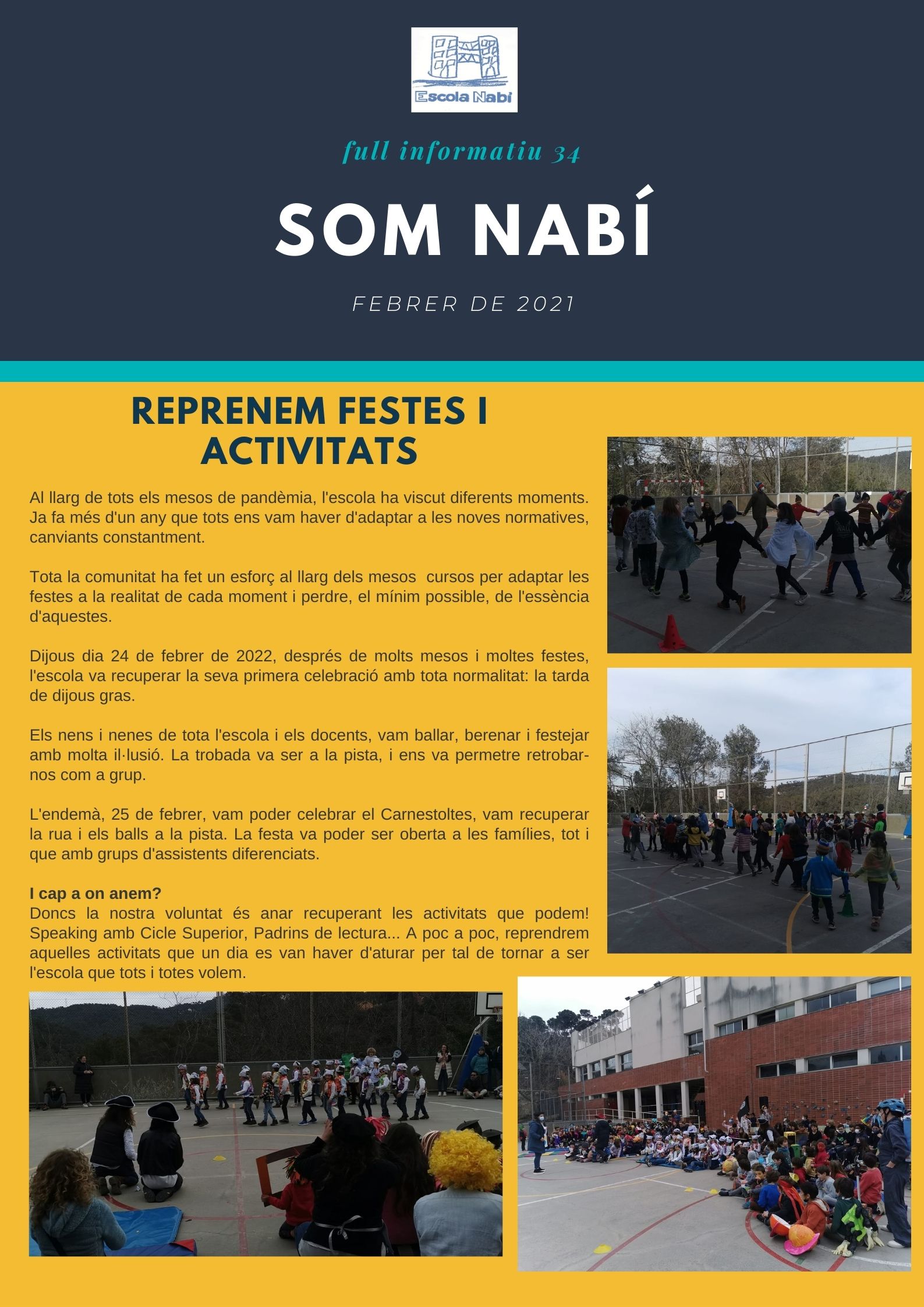 Escola Nabí

full informatiu 34

SOM NABÍ

FEBRER DE 2021

REPRENEM FESTES I ACTIVITATS

Al llarg de tots els mesos de pandèmia, l'escola ha viscut diferents moments. Ja fa més d'un any que tots ens vam haver d'adaptar a les noves normatives, canviants constantment.

Tota la comunitat ha fet un esforç al llarg dels mesos cursos per adaptar les festes a la realitat de cada moment i perdre, el mínim possible, de l'essència d'aquestes.

Dijous dia 24 de febrer de 2022, després de molts mesos i moltes festes, l'escola va recuperar la seva primera celebració amb tota normalitat: la tarda de dijous gras.

Els nens i nenes de tota l'escola i els docents, vam ballar, berenar i festejar amb molta il·lusió. La trobada va ser a la pista, i ens va permetre retrobar-nos com a grup.

L'endemà, 25 de febrer, vam poder celebrar el Carnestoltes, vam recuperar la rua i els balls a la pista. La festa va poder ser oberta a les famílies, tot i que amb grups d'assistents diferenciats.

I cap a on anem?
Doncs la nostra voluntat és anar recuperant les activitats que podem! Speaking amb Cicle Superior, Padrins de lectura... A poc a poc, reprendrem aquelles activitats que un dia es van haver d'aturar per tal de tornar a ser l'escola que tots i totes volem.